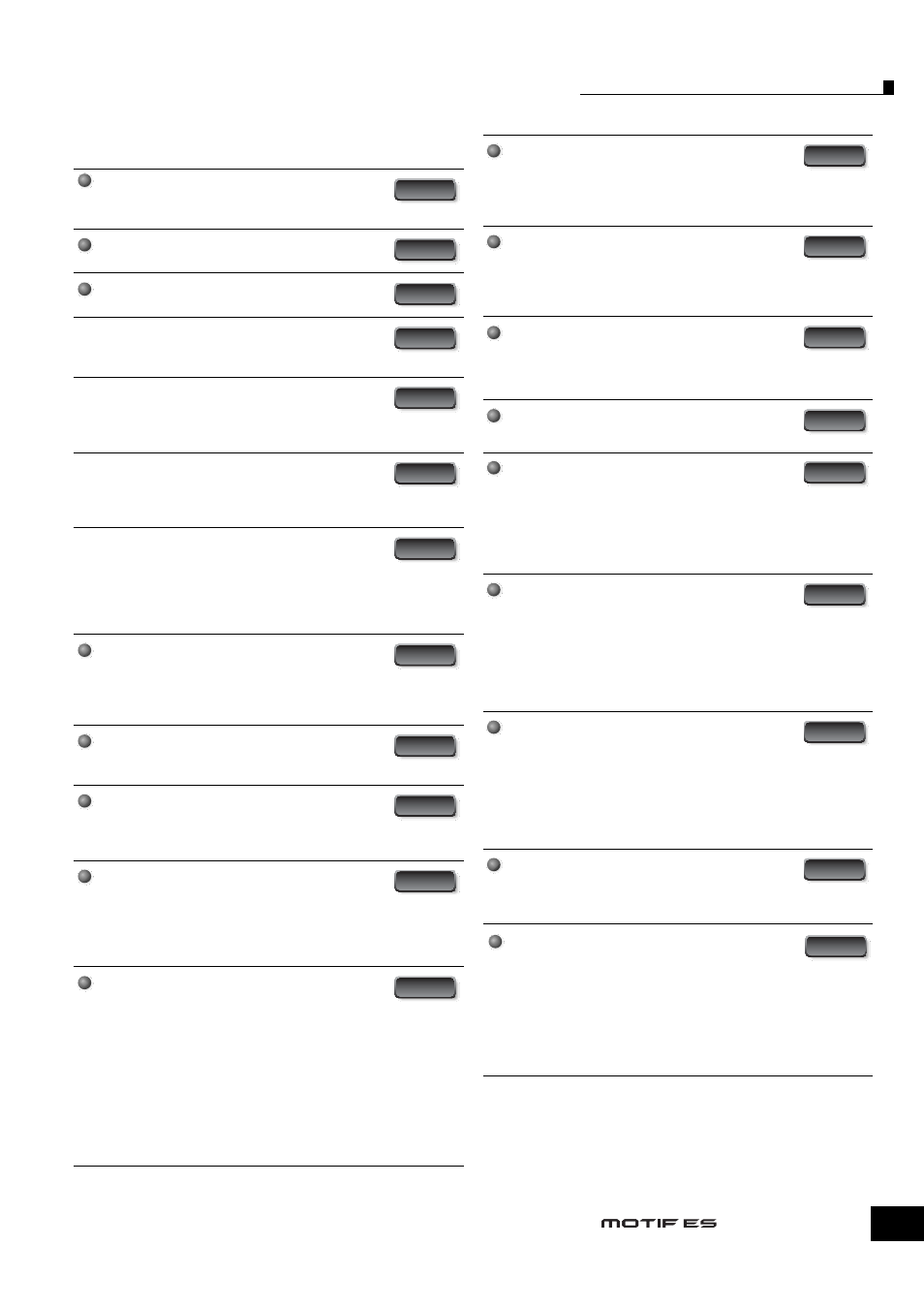 MOTIF ES